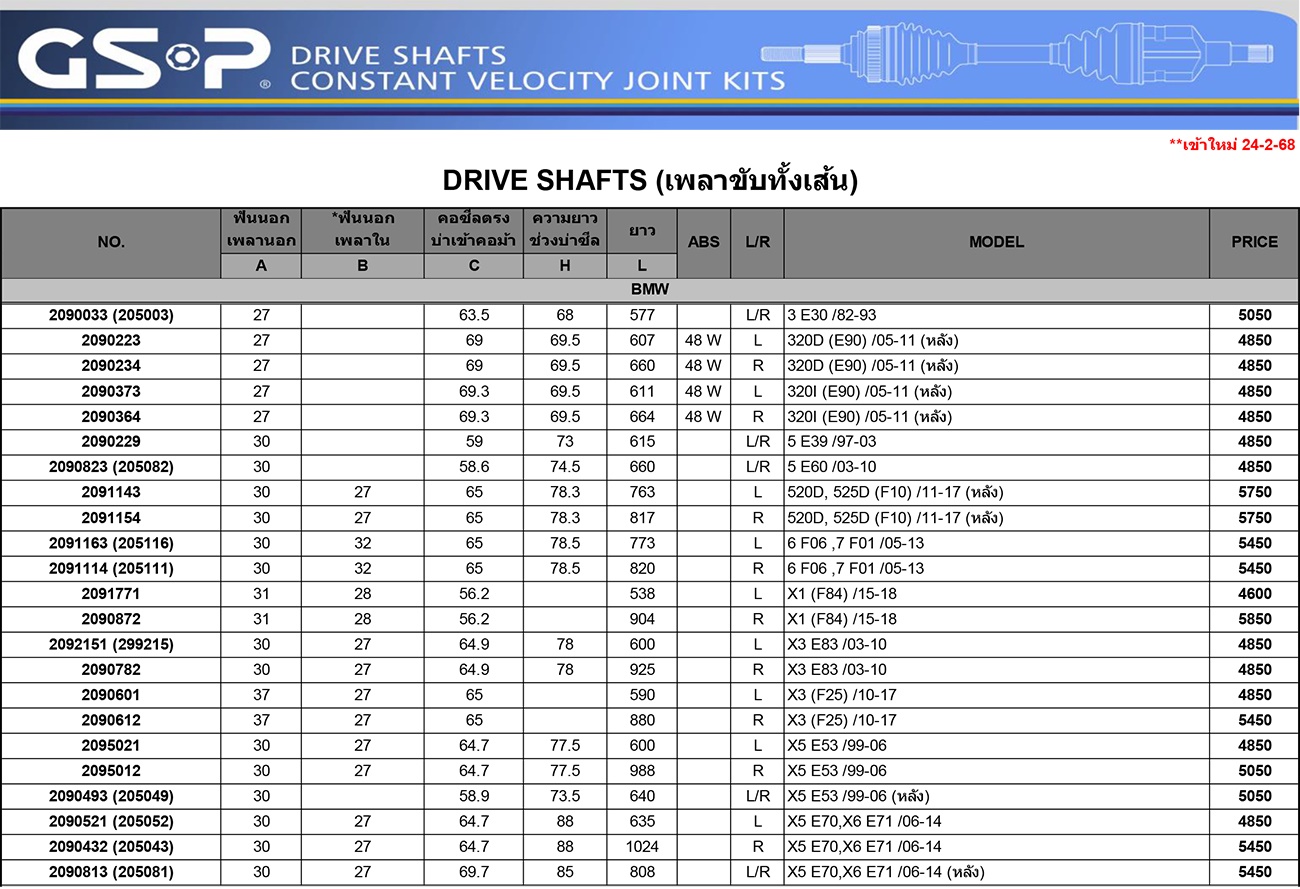 GSP® DRIVE SHAFTS CONSTANT VELOCITY JOINT KITS

**เข้าใหม่ 24-2-68

DRIVE SHAFTS (เพลาขับทั้งเส้น)

| NO. | ฟันนอก เพลานอก A | *ฟันนอก เพลาใน B | คอซีลตรง บ่าเข้าคอม้า C | ความยาว ช่วงบ่าซีล H | ยาว L | ABS | L/R | MODEL | PRICE |
|---|---|---|---|---|---|---|---|---|---|
| BMW | | | | | | | | | |
| 2090033 (205003) | 27 | | 63.5 | 68 | 577 | | L/R | 3 E30 /82-93 | 5050 |
| 2090223 | 27 | | 69 | 69.5 | 607 | 48 W | L | 320D (E90) /05-11 (หลัง) | 4850 |
| 2090234 | 27 | | 69 | 69.5 | 660 | 48 W | R | 320D (E90) /05-11 (หลัง) | 4850 |
| 2090373 | 27 | | 69.3 | 69.5 | 611 | 48 W | L | 320I (E90) /05-11 (หลัง) | 4850 |
| 2090364 | 27 | | 69.3 | 69.5 | 664 | 48 W | R | 320I (E90) /05-11 (หลัง) | 4850 |
| 2090229 | 30 | | 59 | 73 | 615 | | L/R | 5 E39 /97-03 | 4850 |
| 2090823 (205082) | 30 | | 58.6 | 74.5 | 660 | | L/R | 5 E60 /03-10 | 4850 |
| 2091143 | 30 | 27 | 65 | 78.3 | 763 | | L | 520D, 525D (F10) /11-17 (หลัง) | 5750 |
| 2091154 | 30 | 27 | 65 | 78.3 | 817 | | R | 520D, 525D (F10) /11-17 (หลัง) | 5750 |
| 2091163 (205116) | 30 | 32 | 65 | 78.5 | 773 | | L | 6 F06 ,7 F01 /05-13 | 5450 |
| 2091114 (205111) | 30 | 32 | 65 | 78.5 | 820 | | R | 6 F06 ,7 F01 /05-13 | 5450 |
| 2091771 | 31 | 28 | 56.2 | | 538 | | L | X1 (F84) /15-18 | 4600 |
| 2090872 | 31 | 28 | 56.2 | | 904 | | R | X1 (F84) /15-18 | 5850 |
| 2092151 (299215) | 30 | 27 | 64.9 | 78 | 600 | | L | X3 E83 /03-10 | 4850 |
| 2090782 | 30 | 27 | 64.9 | 78 | 925 | | R | X3 E83 /03-10 | 4850 |
| 2090601 | 37 | 27 | 65 | | 590 | | L | X3 (F25) /10-17 | 4850 |
| 2090612 | 37 | 27 | 65 | | 880 | | R | X3 (F25) /10-17 | 5450 |
| 2095021 | 30 | 27 | 64.7 | 77.5 | 600 | | L | X5 E53 /99-06 | 4850 |
| 2095012 | 30 | 27 | 64.7 | 77.5 | 988 | | R | X5 E53 /99-06 | 5050 |
| 2090493 (205049) | 30 | | 58.9 | 73.5 | 640 | | L/R | X5 E53 /99-06 (หลัง) | 5050 |
| 2090521 (205052) | 30 | 27 | 64.7 | 88 | 635 | | L | X5 E70,X6 E71 /06-14 | 4850 |
| 2090432 (205043) | 30 | 27 | 64.7 | 88 | 1024 | | R | X5 E70,X6 E71 /06-14 | 5450 |
| 2090813 (205081) | 30 | 27 | 69.7 | 85 | 808 | | L/R | X5 E70,X6 E71 /06-14 (หลัง) | 5450 |